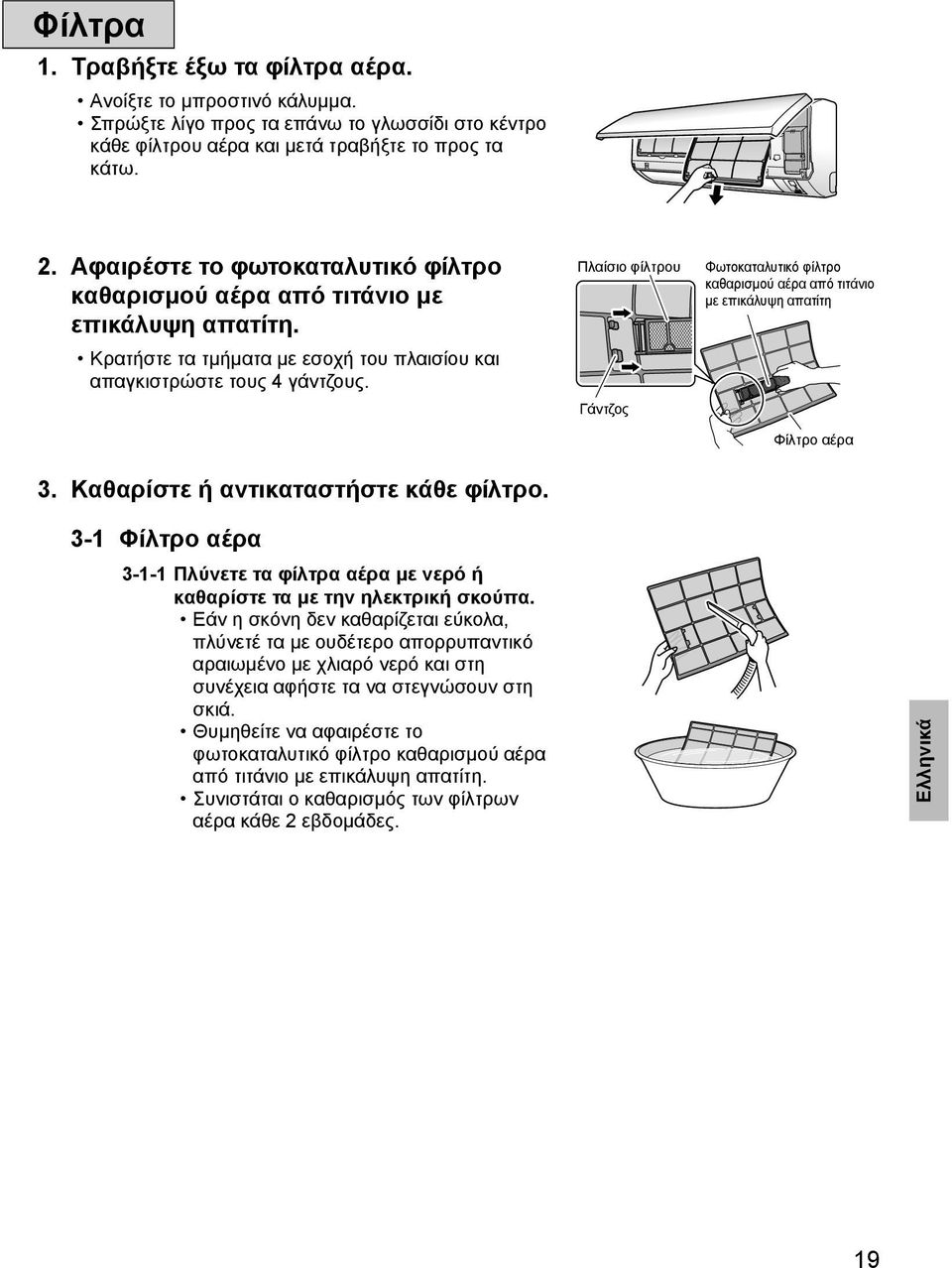 Φίλτρα

1. Τραβήξτε έξω τα φίλτρα αέρα.

• Ανοίξτε το μπροστινό κάλυμμα.
• Σπρώξτε λίγο προς τα επάνω το γλωσσίδι στο κέντρο κάθε φίλτρου αέρα και μετά τραβήξτε το προς τα κάτω.

2. Αφαιρέστε το φωτοκαταλυτικό φίλτρο καθαρισμού αέρα από τιτάνιο με επικάλυψη απατίτη.

• Κρατήστε τα τμήματα με εσοχή του πλαισίου και απαγκιστρώστε τους 4 γάντζους.

Πλαίσιο φίλτρου

Φωτοκαταλυτικό φίλτρο καθαρισμού αέρα από τιτάνιο με επικάλυψη απατίτη

Γάντζος

Φίλτρο αέρα

3. Καθαρίστε ή αντικαταστήστε κάθε φίλτρο.

3-1 Φίλτρο αέρα

3-1-1 Πλύνετε τα φίλτρα αέρα με νερό ή καθαρίστε τα με την ηλεκτρική σκούπα.

• Εάν η σκόνη δεν καθαρίζεται εύκολα, πλύνετέ τα με ουδέτερο απορρυπαντικό αραιωμένο με χλιαρό νερό και στη συνέχεια αφήστε τα να στεγνώσουν στη σκιά.
• Θυμηθείτε να αφαιρέστε το φωτοκαταλυτικό φίλτρο καθαρισμού αέρα από τιτάνιο με επικάλυψη απατίτη.
• Συνιστάται ο καθαρισμός των φίλτρων αέρα κάθε 2 εβδομάδες.

Ελληνικά

19